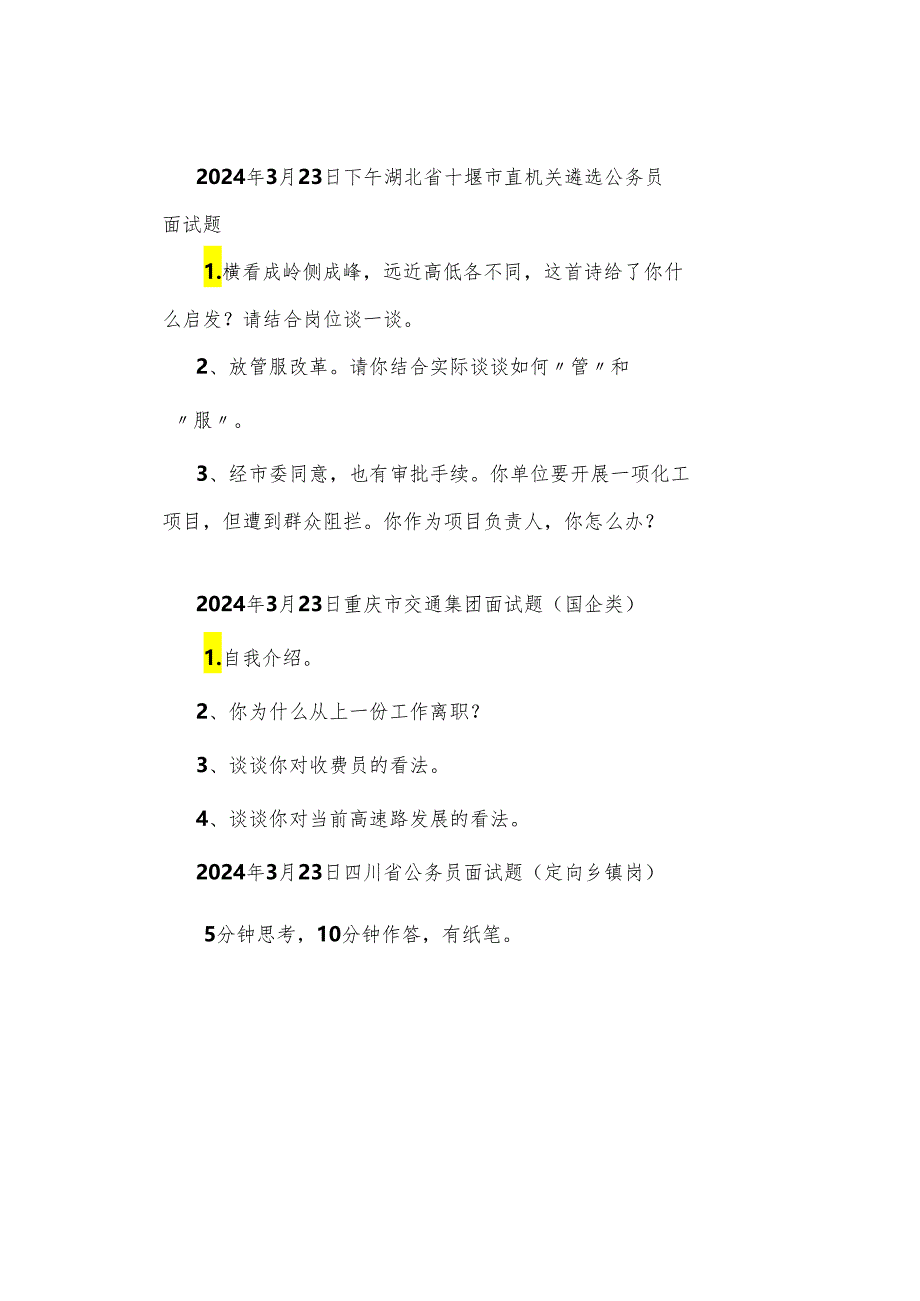 2024年3月23日下午湖北省十堰市直机关遴选公务员面试题

1.横看成岭侧成峰，远近高低各不同，这首诗给了你什么启发？请结合岗位谈一谈。

2、放管服改革。请你结合实际谈谈如何〃管〃和〃服〃。

3、经市委同意，也有审批手续。你单位要开展一项化工项目，但遭到群众阻拦。你作为项目负责人，你怎么办？

2024年3月23日重庆市交通集团面试题（国企类）

1.自我介绍。

2、你为什么从上一份工作离职？

3、谈谈你对收费员的看法。

4、谈谈你对当前高速路发展的看法。

2024年3月23日四川省公务员面试题（定向乡镇岗）

5分钟思考，10分钟作答，有纸笔。